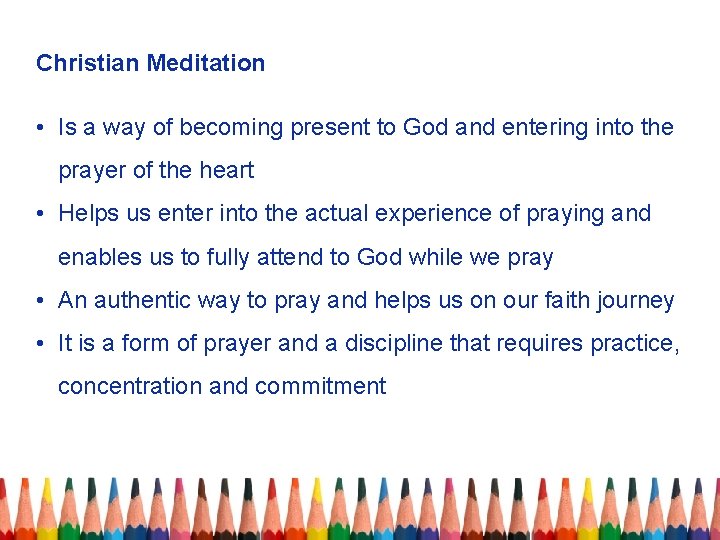 Christian Meditation

• Is a way of becoming present to God and entering into the prayer of the heart
• Helps us enter into the actual experience of praying and enables us to fully attend to God while we pray
• An authentic way to pray and helps us on our faith journey
• It is a form of prayer and a discipline that requires practice, concentration and commitment